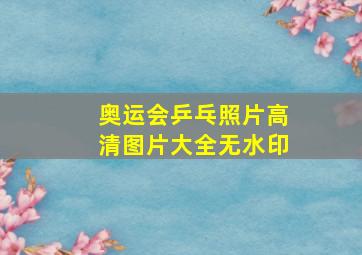 奥运会乒乓照片高清图片大全无水印